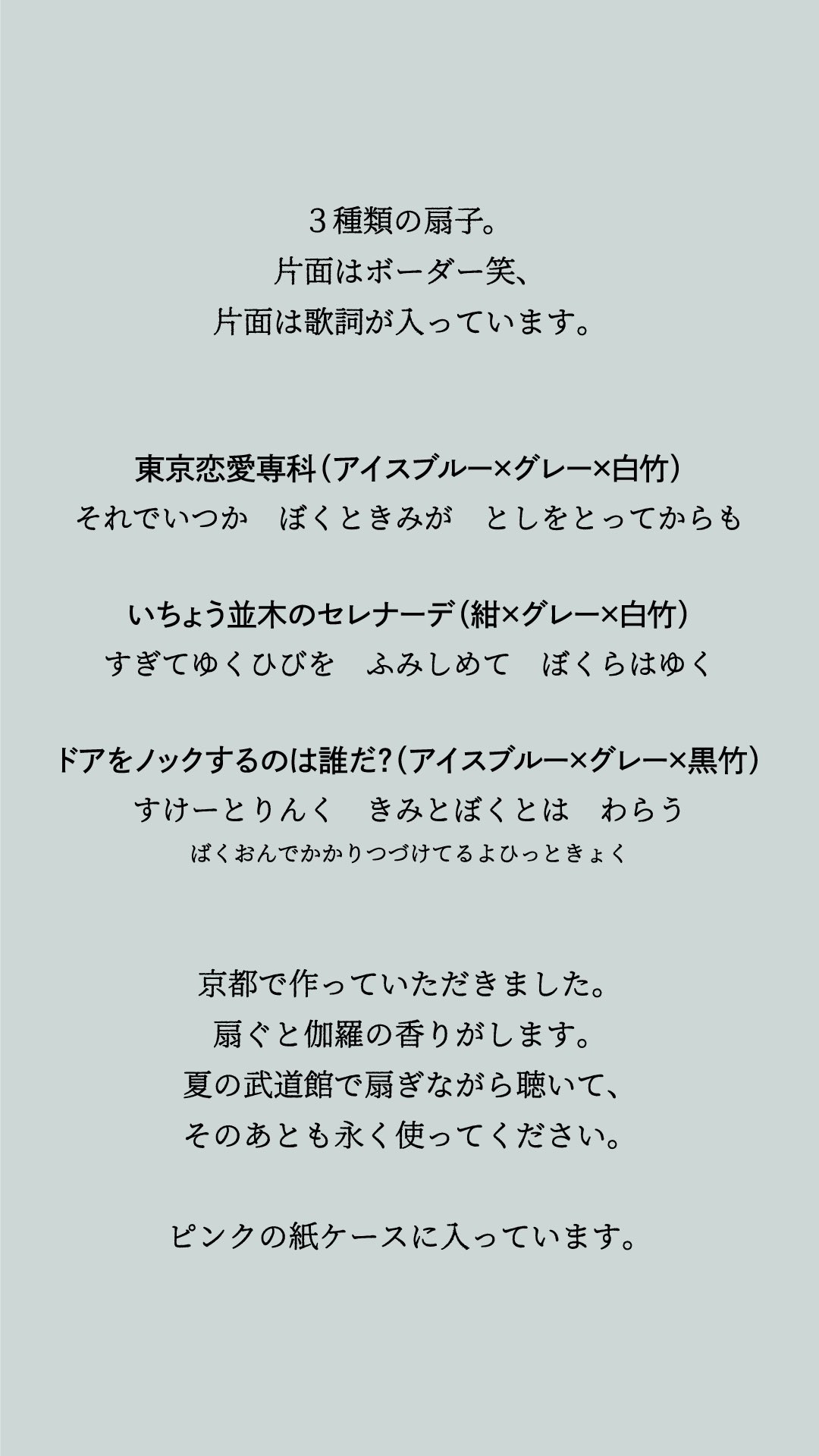 ３種類の扇子。
片面はボーダー笑、
片面は歌詞が入っています。

東京恋愛専科（アイスブルー×グレー×白竹）
それでいつか　ぼくときみが　としをとってからも

いちょう並木のセレナーデ（紺×グレー×白竹）
すぎてゆくひびを　ふみしめて　ぼくらはゆく

ドアをノックするのは誰だ？（アイスブルー×グレー×黒竹）
すけーとりんく　きみとぼくとは　わらう
ばくおんでかかりつづけてるよひっときょく

京都で作っていただきました。
扇ぐと伽羅の香りがします。
夏の武道館で扇ぎながら聴いて、
そのあとも永く使ってください。

ピンクの紙ケースに入っています。